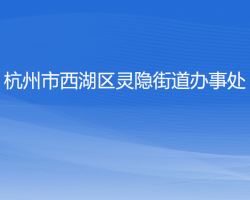 杭州市西湖区灵隐街道办事处